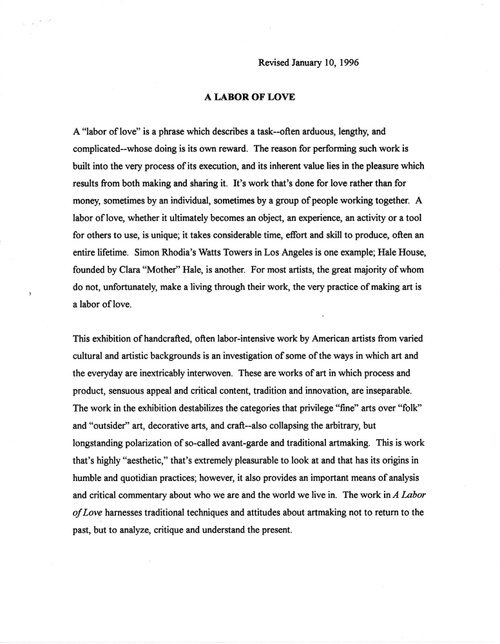 Revised January 10, 1996

A LABOR OF LOVE

A "labor of love" is a phrase which describes a task--often arduous, lengthy, and complicated--whose doing is its own reward. The reason for performing such work is built into the very process of its execution, and its inherent value lies in the pleasure which results from both making and sharing it. It's work that's done for love rather than for money, sometimes by an individual, sometimes by a group of people working together. A labor of love, whether it ultimately becomes an object, an experience, an activity or a tool for others to use, is unique; it takes considerable time, effort and skill to produce, often an entire lifetime. Simon Rhodia's Watts Towers in Los Angeles is one example; Hale House, founded by Clara "Mother" Hale, is another. For most artists, the great majority of whom do not, unfortunately, make a living through their work, the very practice of making art is a labor of love.

This exhibition of handcrafted, often labor-intensive work by American artists from varied cultural and artistic backgrounds is an investigation of some of the ways in which art and the everyday are inextricably interwoven. These are works of art in which process and product, sensuous appeal and critical content, tradition and innovation, are inseparable. The work in the exhibition destabilizes the categories that privilege "fine" arts over "folk" and "outsider" art, decorative arts, and craft--also collapsing the arbitrary, but longstanding polarization of so-called avant-garde and traditional artmaking. This is work that's highly "aesthetic," that's extremely pleasurable to look at and that has its origins in humble and quotidian practices; however, it also provides an important means of analysis and critical commentary about who we are and the world we live in. The work in A Labor of Love harnesses traditional techniques and attitudes about artmaking not to return to the past, but to analyze, critique and understand the present.